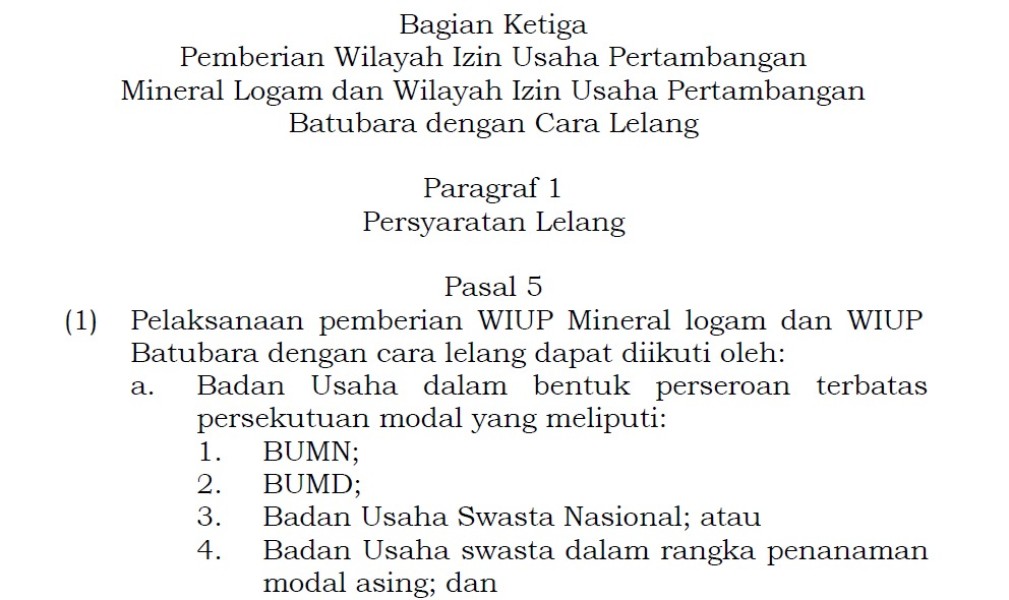 Bagian Ketiga
Pemberian Wilayah Izin Usaha Pertambangan Mineral Logam dan Wilayah Izin Usaha Pertambangan Batubara dengan Cara Lelang

Paragraf 1
Persyaratan Lelang

Pasal 5
(1) Pelaksanaan pemberian WIUP Mineral logam dan WIUP Batubara dengan cara lelang dapat diikuti oleh:
a. Badan Usaha dalam bentuk perseroan terbatas persekutuan modal yang meliputi:
1. BUMN;
2. BUMD;
3. Badan Usaha Swasta Nasional; atau
4. Badan Usaha swasta dalam rangka penanaman modal asing; dan